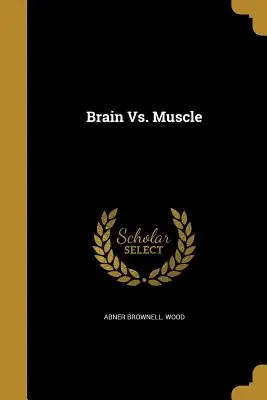 Brain Vs. Muscle

Scholar SELECT

ABNER BROWNELL WOOD